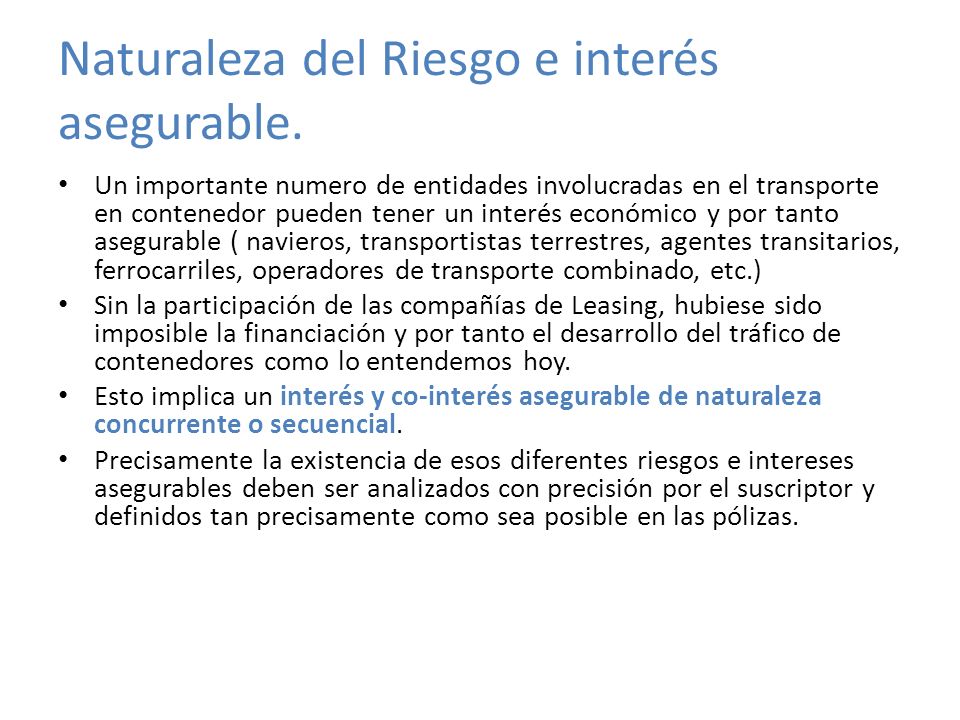 Naturaleza del Riesgo e interés asegurable.

• Un importante numero de entidades involucradas en el transporte en contenedor pueden tener un interés económico y por tanto asegurable ( navieros, transportistas terrestres, agentes transitarios, ferrocarriles, operadores de transporte combinado, etc.)

• Sin la participación de las compañías de Leasing, hubiese sido imposible la financiación y por tanto el desarrollo del tráfico de contenedores como lo entendemos hoy.

• Esto implica un interés y co-interés asegurable de naturaleza concurrente o secuencial.

• Precisamente la existencia de esos diferentes riesgos e intereses asegurables deben ser analizados con precisión por el suscriptor y definidos tan precisamente como sea posible en las pólizas.